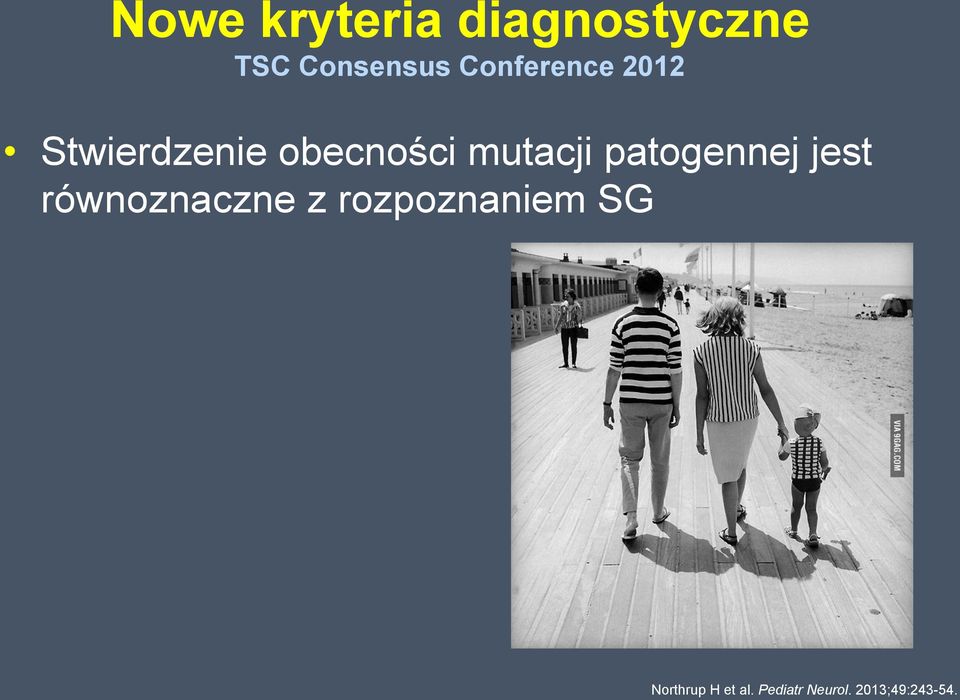 Nowe kryteria diagnostyczne
TSC Consensus Conference 2012

• Stwierdzenie obecności mutacji patogennej jest równoznaczne z rozpoznaniem SG

VIA 9GAG.COM

Northrup H et al. Pediatr Neurol. 2013;49:243-54.